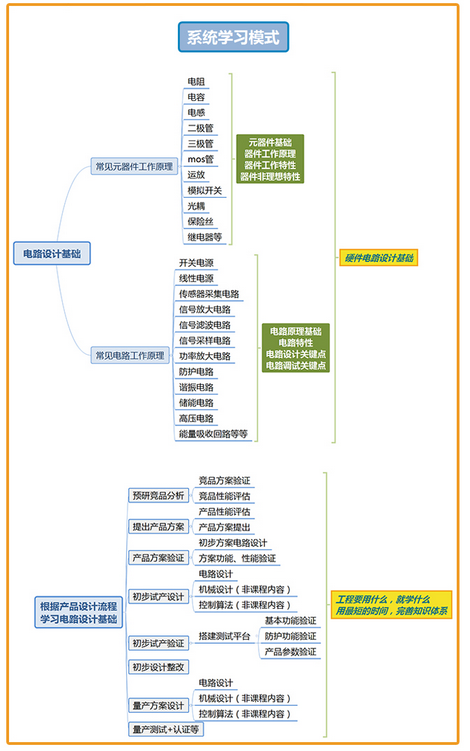 系统学习模式

电路设计基础

常见元器件工作原理

电阻
电容
电感
二极管
三极管
mos管
运放
模拟开关
光耦
保险丝
继电器等

元器件基础
器件工作原理
器件工作特性
器件非理想特性

常见电路工作原理

开关电源
线性电源
传感器采集电路
信号放大电路
信号滤波电路
信号采样电路
功率放大电路
防护电路
谐振电路
储能电路
高压电路
能量吸收回路等等

电路原理基础
电路特性
电路设计关键点
电路调试关键点

硬件电路设计基础

根据产品设计流程
学习电路设计基础

预研竞品分析
竞品方案验证
竞品性能评估

提出产品方案
产品性能评估
产品方案提出

产品方案验证
初步方案电路设计
方案功能、性能验证

初步试产设计
电路设计
机械设计（非课程内容）
控制算法（非课程内容）

初步试产验证
搭建测试平台
基本功能验证
防护功能验证
产品参数验证

初步设计整改

量产方案设计
电路设计
机械设计（非课程内容）
控制算法（非课程内容）

量产测试+认证等

工程要用什么，就学什么
用最短的时间，完善知识体系